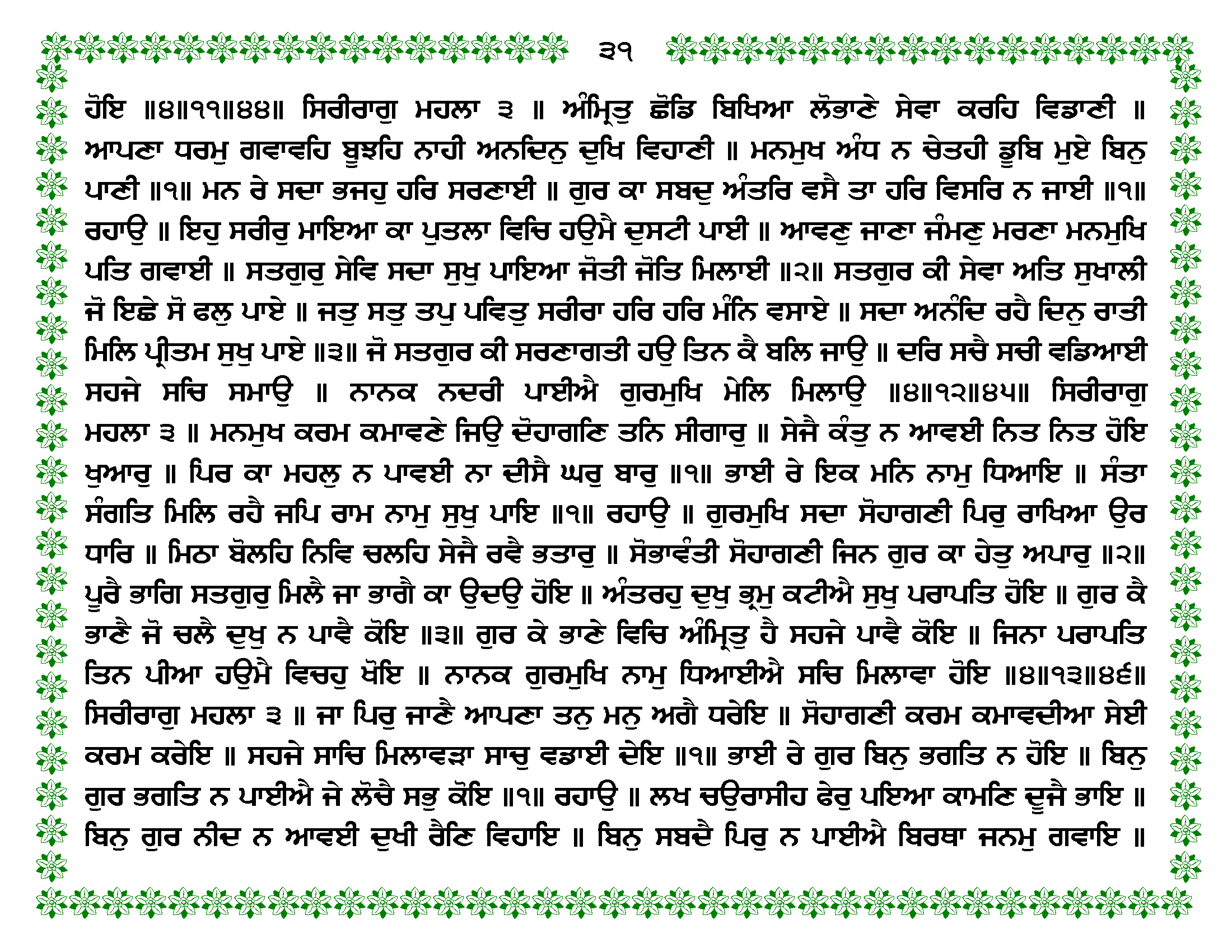 ੩੧

ਹੋਇ ॥੪॥੧੧॥੪੪॥ ਸਿਰੀਰਾਗੁ ਮਹਲਾ ੩ ॥ ਅੰਮ੍ਰਿਤੁ ਛੋਡਿ ਬਿਖਿਆ ਲੋਭਾਣੇ ਸੇਵਾ ਕਰਹਿ ਵਿਡਾਣੀ ॥ ਆਪਣਾ ਧਰਮੁ ਗਵਾਵਹਿ ਬੂਝਹਿ ਨਾਹੀ ਅਨਦਿਨੁ ਦੁਖਿ ਵਿਹਾਣੀ ॥ ਮਨਮੁਖ ਅੰਧ ਨ ਚੇਤਹੀ ਡੂਬਿ ਮੁਏ ਬਿਨੁ ਪਾਣੀ ॥੧॥ ਮਨ ਰੇ ਸਦਾ ਭਜਹੁ ਹਰਿ ਸਰਣਾਈ ॥ ਗੁਰ ਕਾ ਸਬਦੁ ਅੰਤਰਿ ਵਸੈ ਤਾ ਹਰਿ ਵਿਸਰਿ ਨ ਜਾਈ ॥੧॥ ਰਹਾਉ ॥ ਇਹੁ ਸਰੀਰੁ ਮਾਇਆ ਕਾ ਪੁਤਲਾ ਵਿਚਿ ਹਉਮੈ ਦੁਸਟੀ ਪਾਈ ॥ ਆਵਣੁ ਜਾਣਾ ਜੰਮਣੁ ਮਰਣਾ ਮਨਮੁਖਿ ਪਤਿ ਗਵਾਈ ॥ ਸਤਗੁਰੁ ਸੇਵਿ ਸਦਾ ਸੁਖੁ ਪਾਇਆ ਜੋਤੀ ਜੋਤਿ ਮਿਲਾਈ ॥੨॥ ਸਤਗੁਰ ਕੀ ਸੇਵਾ ਅਤਿ ਸੁਖਾਲੀ ਜੋ ਇਛੇ ਸੋ ਫਲੁ ਪਾਏ ॥ ਜਤੁ ਸਤੁ ਤਪੁ ਪਵਿਤੁ ਸਰੀਰਾ ਹਰਿ ਹਰਿ ਮੰਨਿ ਵਸਾਏ ॥ ਸਦਾ ਅਨੰਦਿ ਰਹੈ ਦਿਨੁ ਰਾਤੀ ਮਿਲਿ ਪ੍ਰੀਤਮ ਸੁਖੁ ਪਾਏ ॥੩॥ ਜੋ ਸਤਗੁਰ ਕੀ ਸਰਣਾਗਤੀ ਹਉ ਤਿਨ ਕੈ ਬਲਿ ਜਾਉ ॥ ਦਰਿ ਸਚੈ ਸਚੀ ਵਡਿਆਈ ਸਹਜੇ ਸਚਿ ਸਮਾਉ ॥ ਨਾਨਕ ਨਦਰੀ ਪਾਈਐ ਗੁਰਮੁਖਿ ਮੇਲਿ ਮਿਲਾਉ ॥੪॥੧੨॥੪੫॥ ਸਿਰੀਰਾਗੁ ਮਹਲਾ ੩ ॥ ਮਨਮੁਖ ਕਰਮ ਕਮਾਵਣੇ ਜਿਉ ਦੋਹਾਗਣਿ ਤਨਿ ਸੀਗਾਰੁ ॥ ਸੇਜੈ ਕੰਤੁ ਨ ਆਵਈ ਨਿਤ ਨਿਤ ਹੋਇ ਖੁਆਰੁ ॥ ਪਿਰ ਕਾ ਮਹਲੁ ਨ ਪਾਵਈ ਨਾ ਦੀਸੈ ਘਰੁ ਬਾਰੁ ॥੧॥ ਭਾਈ ਰੇ ਇਕ ਮਨਿ ਨਾਮੁ ਧਿਆਇ ॥ ਸੰਤਾ ਸੰਗਤਿ ਮਿਲਿ ਰਹੈ ਜਪਿ ਰਾਮ ਨਾਮੁ ਸੁਖੁ ਪਾਇ ॥੧॥ ਰਹਾਉ ॥ ਗੁਰਮੁਖਿ ਸਦਾ ਸੋਹਾਗਣੀ ਪਿਰੁ ਰਾਖਿਆ ਉਰ ਧਾਰਿ ॥ ਮਿਠਾ ਬੋਲਹਿ ਨਿਵਿ ਚਲਹਿ ਸੇਜੈ ਰਵੈ ਭਤਾਰੁ ॥ ਸੋਭਾਵੰਤੀ ਸੋਹਾਗਣੀ ਜਿਨ ਗੁਰ ਕਾ ਹੇਤੁ ਅਪਾਰੁ ॥੨॥ ਪੂਰੈ ਭਾਗਿ ਸਤਗੁਰੁ ਮਿਲੈ ਜਾ ਭਾਗੈ ਕਾ ਉਦਉ ਹੋਇ ॥ ਅੰਤਰਹੁ ਦੁਖੁ ਭ੍ਰਮੁ ਕਟੀਐ ਸੁਖੁ ਪਰਾਪਤਿ ਹੋਇ ॥ ਗੁਰ ਕੈ ਭਾਣੈ ਜੋ ਚਲੈ ਦੁਖੁ ਨ ਪਾਵੈ ਕੋਇ ॥੩॥ ਗੁਰ ਕੇ ਭਾਣੇ ਵਿਚਿ ਅੰਮ੍ਰਿਤੁ ਹੈ ਸਹਜੇ ਪਾਵੈ ਕੋਇ ॥ ਜਿਨਾ ਪਰਾਪਤਿ ਤਿਨ ਪੀਆ ਹਉਮੈ ਵਿਚਹੁ ਖੋਇ ॥ ਨਾਨਕ ਗੁਰਮੁਖਿ ਨਾਮੁ ਧਿਆਈਐ ਸਚਿ ਮਿਲਾਵਾ ਹੋਇ ॥੪॥੧੩॥੪੬॥ ਸਿਰੀਰਾਗੁ ਮਹਲਾ ੩ ॥ ਜਾ ਪਿਰੁ ਜਾਣੈ ਆਪਣਾ ਤਨੁ ਮਨੁ ਅਗੈ ਧਰੇਇ ॥ ਸੋਹਾਗਣੀ ਕਰਮ ਕਮਾਵਦੀਆ ਸੇਈ ਕਰਮ ਕਰੇਇ ॥ ਸਹਜੇ ਸਾਚਿ ਮਿਲਾਵੜਾ ਸਾਚੁ ਵਡਾਈ ਦੇਇ ॥੧॥ ਭਾਈ ਰੇ ਗੁਰ ਬਿਨੁ ਭਗਤਿ ਨ ਹੋਇ ॥ ਬਿਨੁ ਗੁਰ ਭਗਤਿ ਨ ਪਾਈਐ ਜੇ ਲੋਚੈ ਸਭੁ ਕੋਇ ॥੧॥ ਰਹਾਉ ॥ ਲਖ ਚਉਰਾਸੀਹ ਫੇਰੁ ਪਇਆ ਕਾਮਣਿ ਦੂਜੈ ਭਾਇ ॥ ਬਿਨੁ ਗੁਰ ਨੀਦ ਨ ਆਵਈ ਦੁਖੀ ਰੈਣਿ ਵਿਹਾਇ ॥ ਬਿਨੁ ਸਬਦੈ ਪਿਰੁ ਨ ਪਾਈਐ ਬਿਰਥਾ ਜਨਮੁ ਗਵਾਇ ॥